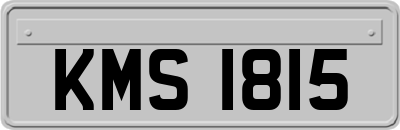 KMS 1815